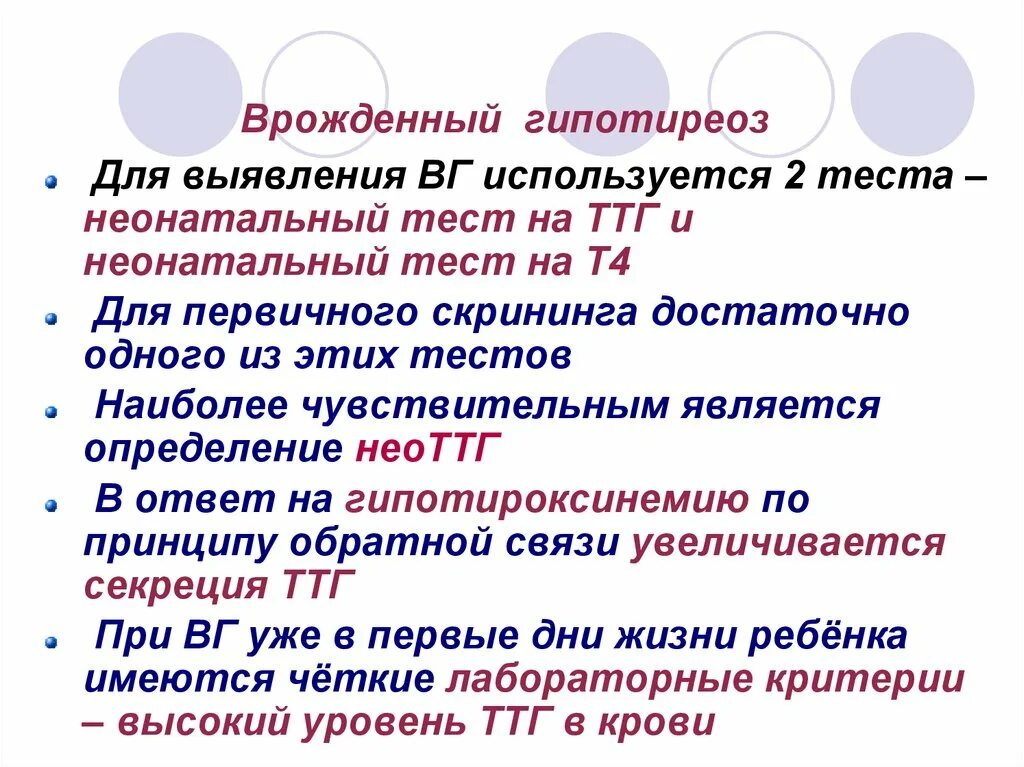 Врожденный гипотиреоз

Для выявления ВГ используется 2 теста – неонатальный тест на ТТГ и неонатальный тест на Т4

Для первичного скрининга достаточно одного из этих тестов

Наиболее чувствительным является определение неоТТГ

В ответ на гипотироксинемию по принципу обратной связи увеличивается секреция ТТГ

При ВГ уже в первые дни жизни ребёнка имеются чёткие лабораторные критерии – высокий уровень ТТГ в крови